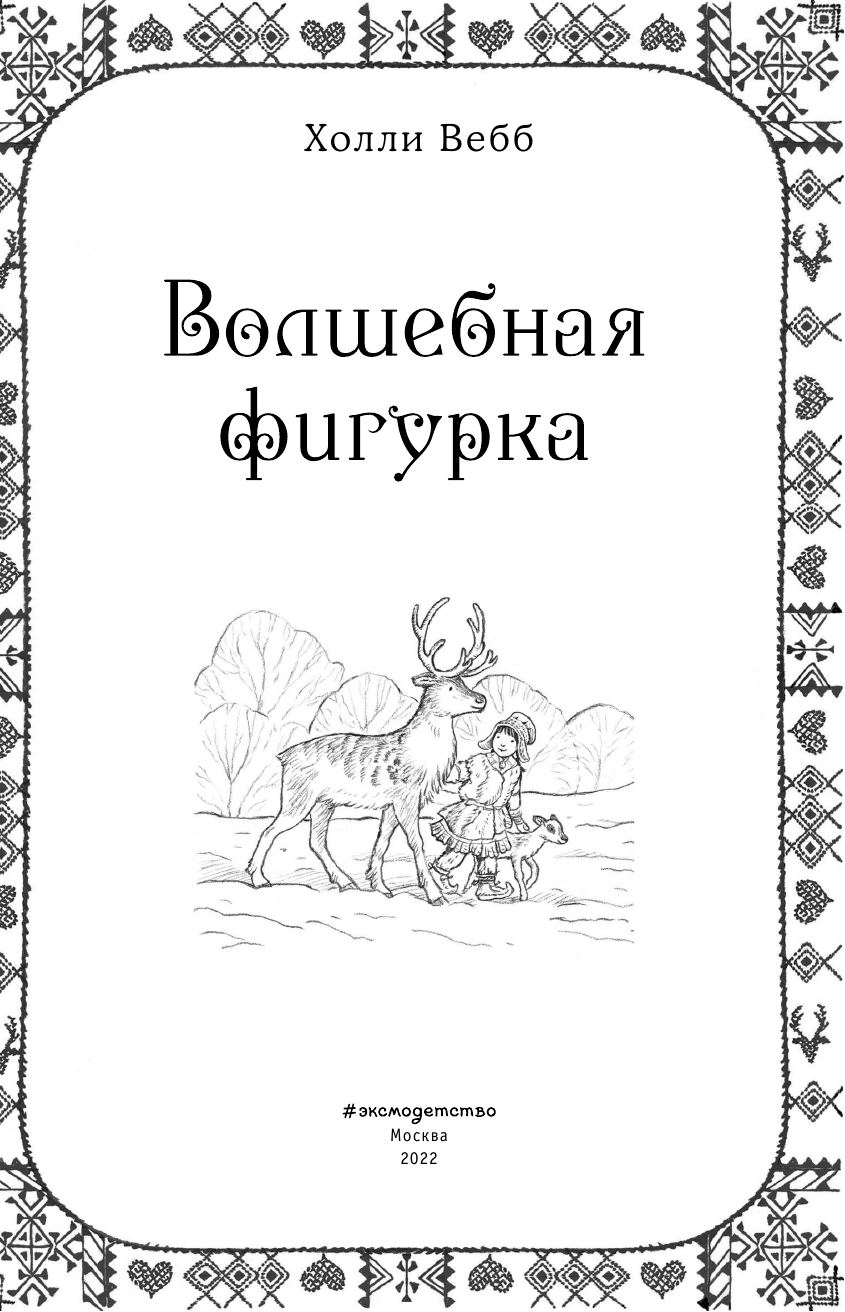 Холли Вебб

Волшебная фигурка

#эксмодетство
Москва
2022